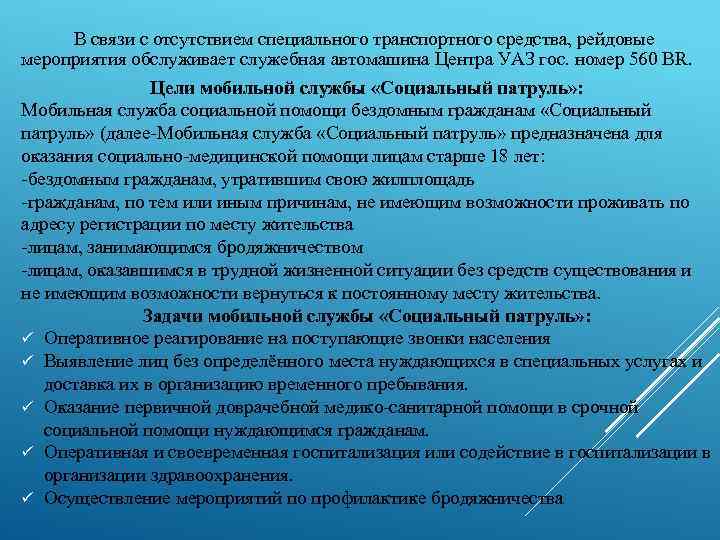 В связи с отсутствием специального транспортного средства, рейдовые мероприятия обслуживает служебная автомашина Центра УАЗ гос. номер 560 BR.

Цели мобильной службы «Социальный патруль»:

Мобильная служба социальной помощи бездомным гражданам «Социальный патруль» (далее-Мобильная служба «Социальный патруль» предназначена для оказания социально-медицинской помощи лицам старше 18 лет:

-бездомным гражданам, утратившим свою жилплощадь

-гражданам, по тем или иным причинам, не имеющим возможности проживать по адресу регистрации по месту жительства

-лицам, занимающимся бродяжничеством

-лицам, оказавшимся в трудной жизненной ситуации без средств существования и не имеющим возможности вернуться к постоянному месту жительства.

Задачи мобильной службы «Социальный патруль»:

✓ Оперативное реагирование на поступающие звонки населения

✓ Выявление лиц без определённого места нуждающихся в специальных услугах и доставка их в организацию временного пребывания.

✓ Оказание первичной доврачебной медико-санитарной помощи в срочной социальной помощи нуждающимся гражданам.

✓ Оперативная и своевременная госпитализация или содействие в госпитализации в организации здравоохранения.

✓ Осуществление мероприятий по профилактике бродяжничества